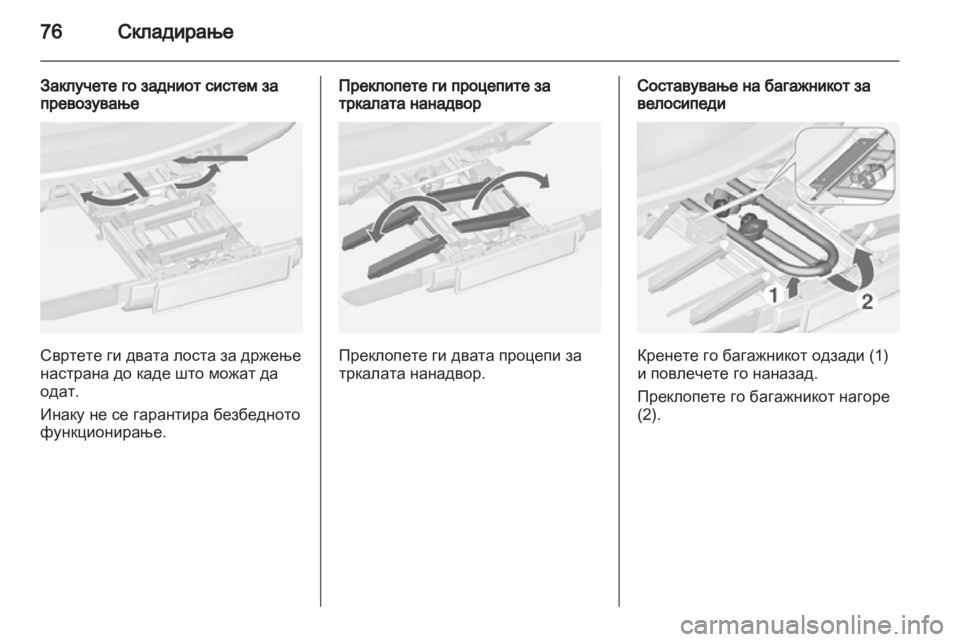 76 Складирање

Заклучете го задниот систем за превозување

Свртете ги двата лоста за држење настрана до каде што можат да одат.

Инаку не се гарантира безбедното функционирање.

Преклопете ги процепите за тркалата нанадвор

Преклопете ги двата процепи за тркалата нанадвор.

Составување на багажникот за велосипеди

1

2

Кренете го багажникот одзади (1) и повлечете го наназад.

Преклопете го багажникот нагоре (2).

carmanualsonline.info